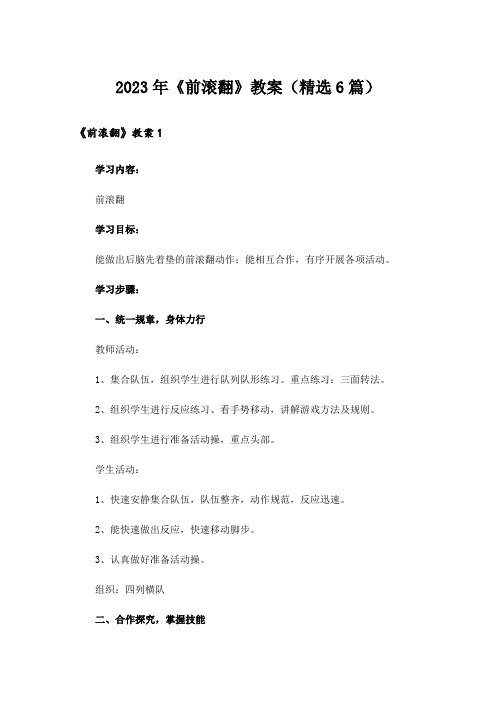 2023年《前滚翻》教案（精选6篇）

《前滚翻》教案1

学习内容：

前滚翻

学习目标：

能做出后脑先着垫的前滚翻动作；能相互合作，有序开展各项活动。

学习步骤：

一、统一规章，身体力行

教师活动：

1、集合队伍，组织学生进行队列队形练习。重点练习：三面转法。

2、组织学生进行反应练习、看手势移动，讲解游戏方法及规则。

3、组织学生进行准备活动操，重点头部。

学生活动：

1、快速安静集合队伍，队伍整齐，动作规范，反应迅速。

2、能快速做出反应，快速移动脚步。

3、认真做好准备活动操。

组织：四列横队

二、合作探究，掌握技能